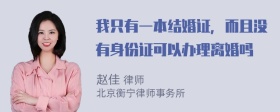 我只有一本结婚证，而且没有身份证可以办理离婚吗

赵佳 律师
北京衡宁律师事务所